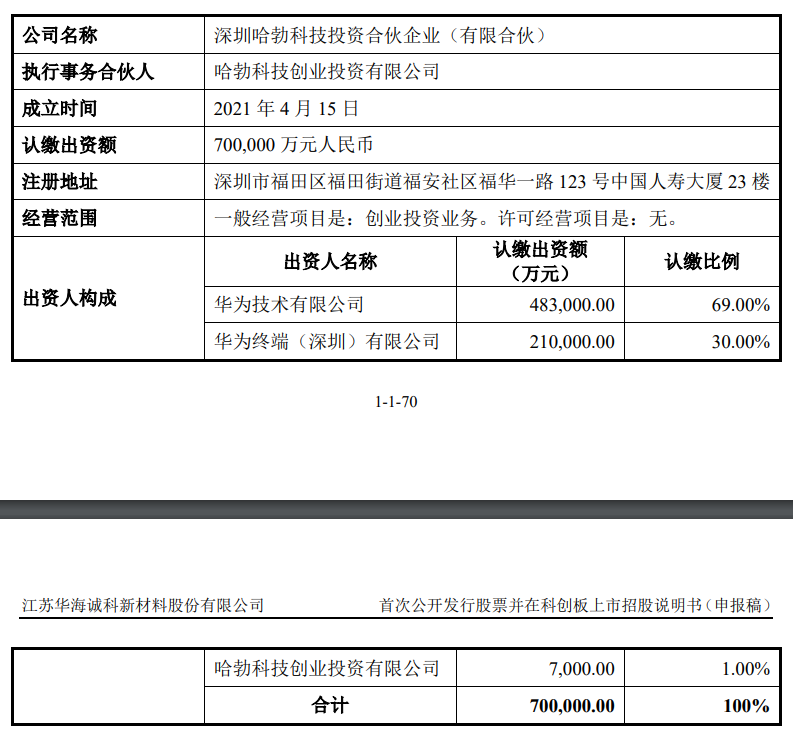 | 公司名称 | 深圳哈勃科技投资合伙企业（有限合伙） | | |
|---|---|---|---|
| 执行事务合伙人 | 哈勃科技创业投资有限公司 | | |
| 成立时间 | 2021 年 4 月 15 日 | | |
| 认缴出资额 | 700,000 万元人民币 | | |
| 注册地址 | 深圳市福田区福田街道福安社区福华一路 123 号中国人寿大厦 23 楼 | | |
| 经营范围 | 一般经营项目是：创业投资业务。许可经营项目是：无。 | | |
| 出资人构成 | 出资人名称 | 认缴出资额（万元） | 认缴比例 |
| | 华为技术有限公司 | 483,000.00 | 69.00% |
| | 华为终端（深圳）有限公司 | 210,000.00 | 30.00% |

1-1-70

江苏华海诚科新材料股份有限公司　　首次公开发行股票并在科创板上市招股说明书（申报稿）

| | 哈勃科技创业投资有限公司 | 7,000.00 | 1.00% |
|---|---|---|---|
| | 合计 | 700,000.00 | 100% |